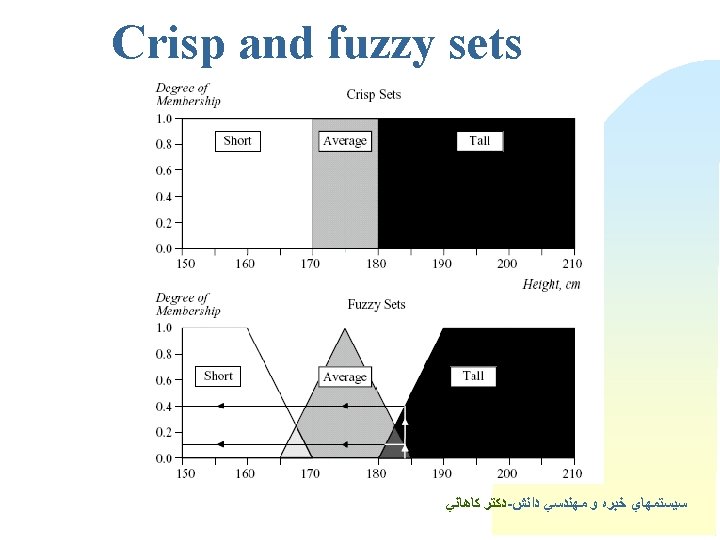 Crisp and fuzzy sets

Degree of Membership

Crisp Sets

1.0
0.8
0.6
0.4
0.2
0.0

Short

Average

Tall

150 160 170 180 190 200 210

Height, cm

Degree of Membership

Fuzzy Sets

1.0
0.8
0.6
0.4
0.2
0.0

Short

Average

Tall

150 160 170 180 190 200 210

سيستمهاي خبره و مهندسي دانش-دكتر كاهاني